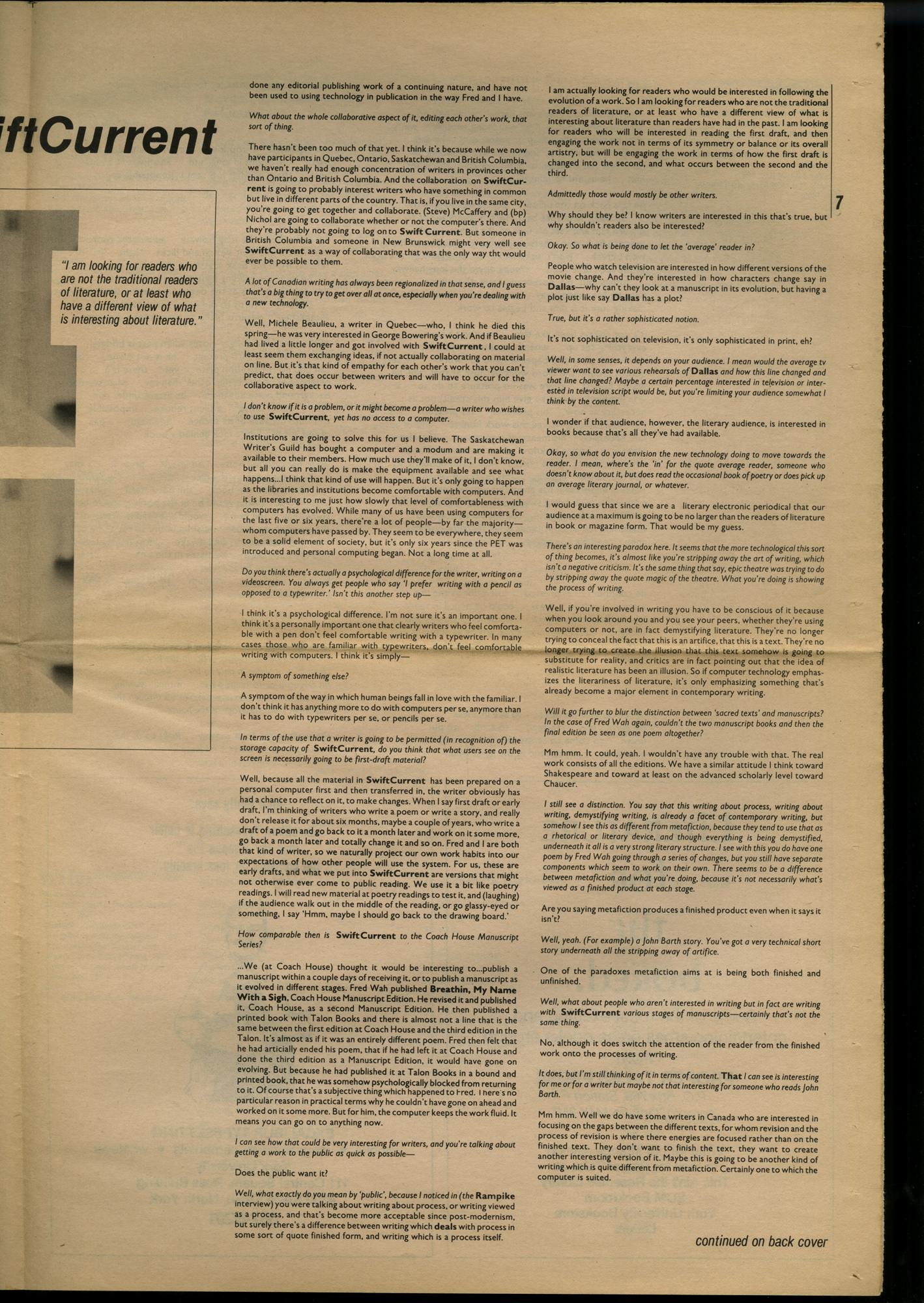 iftCurrent

"I am looking for readers who are not the traditional readers of literature, or at least who have a different view of what is interesting about literature."

done any editorial publishing work of a continuing nature, and have not been used to using technology in publication in the way Fred and I have.

What about the whole collaborative aspect of it, editing each other's work, that sort of thing.

There hasn't been too much of that yet. I think it's because while we now have participants in Quebec, Ontario, Saskatchewan and British Columbia, we haven't really had enough concentration of writers in provinces other than Ontario and British Columbia. And the collaboration on SwiftCurrent is going to probably interest writers who have something in common but live in different parts of the country. That is, if you live in the same city, you're going to get together and collaborate. (Steve) McCaffery and (bp) Nichol are going to collaborate whether or not the computer's there. And they're probably not going to log on to Swift Current. But someone in British Columbia and someone in New Brunswick might very well see SwiftCurrent as a way of collaborating that was the only way tht would ever be possible to them.

A lot of Canadian writing has always been regionalized in that sense, and I guess that's a big thing to try to get over all at once, especially when you're dealing with a new technology.

Well, Michele Beaulieu, a writer in Quebec—who, I think he died this spring—he was very interested in George Bowering's work. And if Beaulieu had lived a little longer and got involved with SwiftCurrent, I could at least seem them exchanging ideas, if not actually collaborating on material on line. But it's that kind of empathy for each other's work that you can't predict, that does occur between writers and will have to occur for the collaborative aspect to work.

I don't know if it is a problem, or it might become a problem—a writer who wishes to use SwiftCurrent, yet has no access to a computer.

Institutions are going to solve this for us I believe. The Saskatchewan Writer's Guild has bought a computer and a modum and are making it available to their members. How much use they'll make of it, I don't know, but all you can really do is make the equipment available and see what happens...I think that kind of use will happen. But it's only going to happen as the libraries and institutions become comfortable with computers. And it is interesting to me just how slowly that level of comfortableness with computers has evolved. While many of us have been using computers for the last five or six years, there're a lot of people—by far the majority—whom computers have passed by. They seem to be everywhere, they seem to be a solid element of society, but it's only six years since the PET was introduced and personal computing began. Not a long time at all.

Do you think there's actually a psychological difference for the writer, writing on a videoscreen. You always get people who say 'I prefer writing with a pencil as opposed to a typewriter.' Isn't this another step up—

I think it's a psychological difference. I'm not sure it's an important one. I think it's a personally important one that clearly writers who feel comfortable with a pen don't feel comfortable writing with a typewriter. In many cases those who are familiar with typewriters, don't feel comfortable writing with computers. I think it's simply—

A symptom of something else?

A symptom of the way in which human beings fall in love with the familiar. I don't think it has anything more to do with computers per se, anymore than it has to do with typewriters per se, or pencils per se.

In terms of the use that a writer is going to be permitted (in recognition of) the storage capacity of SwiftCurrent, do you think that what users see on the screen is necessarily going to be first-draft material?

Well, because all the material in SwiftCurrent has been prepared on a personal computer first and then transferred in, the writer obviously has had a chance to reflect on it, to make changes. When I say first draft or early draft, I'm thinking of writers who write a poem or write a story, and really don't release it for about six months, maybe a couple of years, who write a draft of a poem and go back to it a month later and work on it some more, go back a month later and totally change it and so on. Fred and I are both that kind of writer, so we naturally project our own work habits into our expectations of how other people will use the system. For us, these are early drafts, and what we put into SwiftCurrent are versions that might not otherwise ever come to public reading. We use it a bit like poetry readings. I will read new material at poetry readings to test it, and (laughing) if the audience walk out in the middle of the reading, or go glassy-eyed or something, I say 'Hmm, maybe I should go back to the drawing board.'

How comparable then is SwiftCurrent to the Coach House Manuscript Series?

...We (at Coach House) thought it would be interesting to...publish a manuscript within a couple days of receiving it, or to publish a manuscript as it evolved in different stages. Fred Wah published Breathin, My Name With a Sigh, Coach House Manuscript Edition. He revised it and published it, Coach House, as a second Manuscript Edition. He then published a printed book with Talon Books and there is almost not a line that is the same between the first edition at Coach House and the third edition in the Talon. It's almost as if it was an entirely different poem. Fred then felt that he had articially ended his poem, that if he had left it at Coach House and done the third edition as a Manuscript Edition, it would have gone on evolving. But because he had published it at Talon Books in a bound and printed book, that he was somehow psychologically blocked from returning to it. Of course that's a subjective thing which happened to Fred. There's no particular reason in practical terms why he couldn't have gone on ahead and worked on it some more. But for him, the computer keeps the work fluid. It means you can go on to anything now.

I can see how that could be very interesting for writers, and you're talking about getting a work to the public as quick as possible—

Does the public want it?

Well, what exactly do you mean by 'public', because I noticed in (the Rampike interview) you were talking about writing about process, or writing viewed as a process, and that's become more acceptable since post-modernism, but surely there's a difference between writing which deals with process in some sort of quote finished form, and writing which is a process itself.

I am actually looking for readers who would be interested in following the evolution of a work. So I am looking for readers who are not the traditional readers of literature, or at least who have a different view of what is interesting about literature than readers have had in the past. I am looking for readers who will be interested in reading the first draft, and then engaging the work not in terms of its symmetry or balance or its overall artistry, but will be engaging the work in terms of how the first draft is changed into the second, and what occurs between the second and the third.

Admittedly those would mostly be other writers.

7

Why should they be? I know writers are interested in this that's true, but why shouldn't readers also be interested?

Okay. So what is being done to let the 'average' reader in?

People who watch television are interested in how different versions of the movie change. And they're interested in how characters change say in Dallas—why can't they look at a manuscript in its evolution, but having a plot just like say Dallas has a plot?

True, but it's a rather sophisticated notion.

It's not sophisticated on television, it's only sophisticated in print, eh?

Well, in some senses, it depends on your audience. I mean would the average tv viewer want to see various rehearsals of Dallas and how this line changed and that line changed? Maybe a certain percentage interested in television or interested in television script would be, but you're limiting your audience somewhat I think by the content.

I wonder if that audience, however, the literary audience, is interested in books because that's all they've had available.

Okay, so what do you envision the new technology doing to move towards the reader. I mean, where's the 'in' for the quote average reader, someone who doesn't know about it, but does read the occasional book of poetry or does pick up an average literary journal, or whatever.

I would guess that since we are a literary electronic periodical that our audience at a maximum is going to be no larger than the readers of literature in book or magazine form. That would be my guess.

There's an interesting paradox here. It seems that the more technological this sort of thing becomes, it's almost like you're stripping away the art of writing, which isn't a negative criticism. It's the same thing that say, epic theatre was trying to do by stripping away the quote magic of the theatre. What you're doing is showing the process of writing.

Well, if you're involved in writing you have to be conscious of it because when you look around you and you see your peers, whether they're using computers or not, are in fact demystifying literature. They're no longer trying to conceal the fact that this is an artifice, that this is a text. They're no longer trying to create the illusion that this text somehow is going to substitute for reality, and critics are in fact pointing out that the idea of realistic literature has been an illusion. So if computer technology emphasizes the literariness of literature, it's only emphasizing something that's already become a major element in contemporary writing.

Will it go further to blur the distinction between 'sacred texts' and manuscripts? In the case of Fred Wah again, couldn't the two manuscript books and then the final edition be seen as one poem altogether?

Mm hmm. It could, yeah. I wouldn't have any trouble with that. The real work consists of all the editions. We have a similar attitude I think toward Shakespeare and toward at least on the advanced scholarly level toward Chaucer.

I still see a distinction. You say that this writing about process, writing about writing, demystifying writing, is already a facet of contemporary writing, but somehow I see this as different from metafiction, because they tend to use that as a rhetorical or literary device, and though everything is being demystified, underneath it all is a very strong literary structure. I see with this you do have one poem by Fred Wah going through a series of changes, but you still have separate components which seem to work on their own. There seems to be a difference between metafiction and what you're doing, because it's not necessarily what's viewed as a finished product at each stage.

Are you saying metafiction produces a finished product even when it says it isn't?

Well, yeah. (For example) a John Barth story. You've got a very technical short story underneath all the stripping away of artifice.

One of the paradoxes metafiction aims at is being both finished and unfinished.

Well, what about people who aren't interested in writing but in fact are writing with SwiftCurrent various stages of manuscripts—certainly that's not the same thing.

No, although it does switch the attention of the reader from the finished work onto the processes of writing.

It does, but I'm still thinking of it in terms of content. That I can see is interesting for me or for a writer but maybe not that interesting for someone who reads John Barth.

Mm hmm. Well we do have some writers in Canada who are interested in focusing on the gaps between the different texts, for whom revision and the process of revision is where there energies are focused rather than on the finished text. They don't want to finish the text, they want to create another interesting version of it. Maybe this is going to be another kind of writing which is quite different from metafiction. Certainly one to which the computer is suited.

continued on back cover